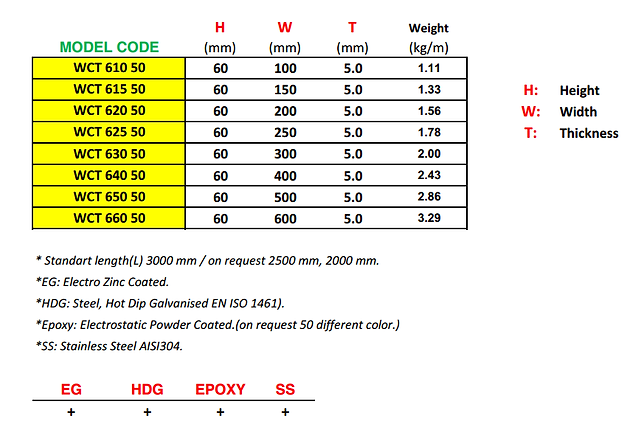 | MODEL CODE | H (mm) | W (mm) | T (mm) | Weight (kg/m) |
|---|---|---|---|---|
| WCT 610 50 | 60 | 100 | 5.0 | 1.11 |
| WCT 615 50 | 60 | 150 | 5.0 | 1.33 |
| WCT 620 50 | 60 | 200 | 5.0 | 1.56 |
| WCT 625 50 | 60 | 250 | 5.0 | 1.78 |
| WCT 630 50 | 60 | 300 | 5.0 | 2.00 |
| WCT 640 50 | 60 | 400 | 5.0 | 2.43 |
| WCT 650 50 | 60 | 500 | 5.0 | 2.86 |
| WCT 660 50 | 60 | 600 | 5.0 | 3.29 |

H: Height
W: Width
T: Thickness

* Standart length(L) 3000 mm / on request 2500 mm, 2000 mm.
*EG: Electro Zinc Coated.
*HDG: Steel, Hot Dip Galvanised EN ISO 1461).
*Epoxy: Electrostatic Powder Coated.(on request 50 different color.)
*SS: Stainless Steel AISI304.

| EG | HDG | EPOXY | SS |
|---|---|---|---|
| + | + | + | + |